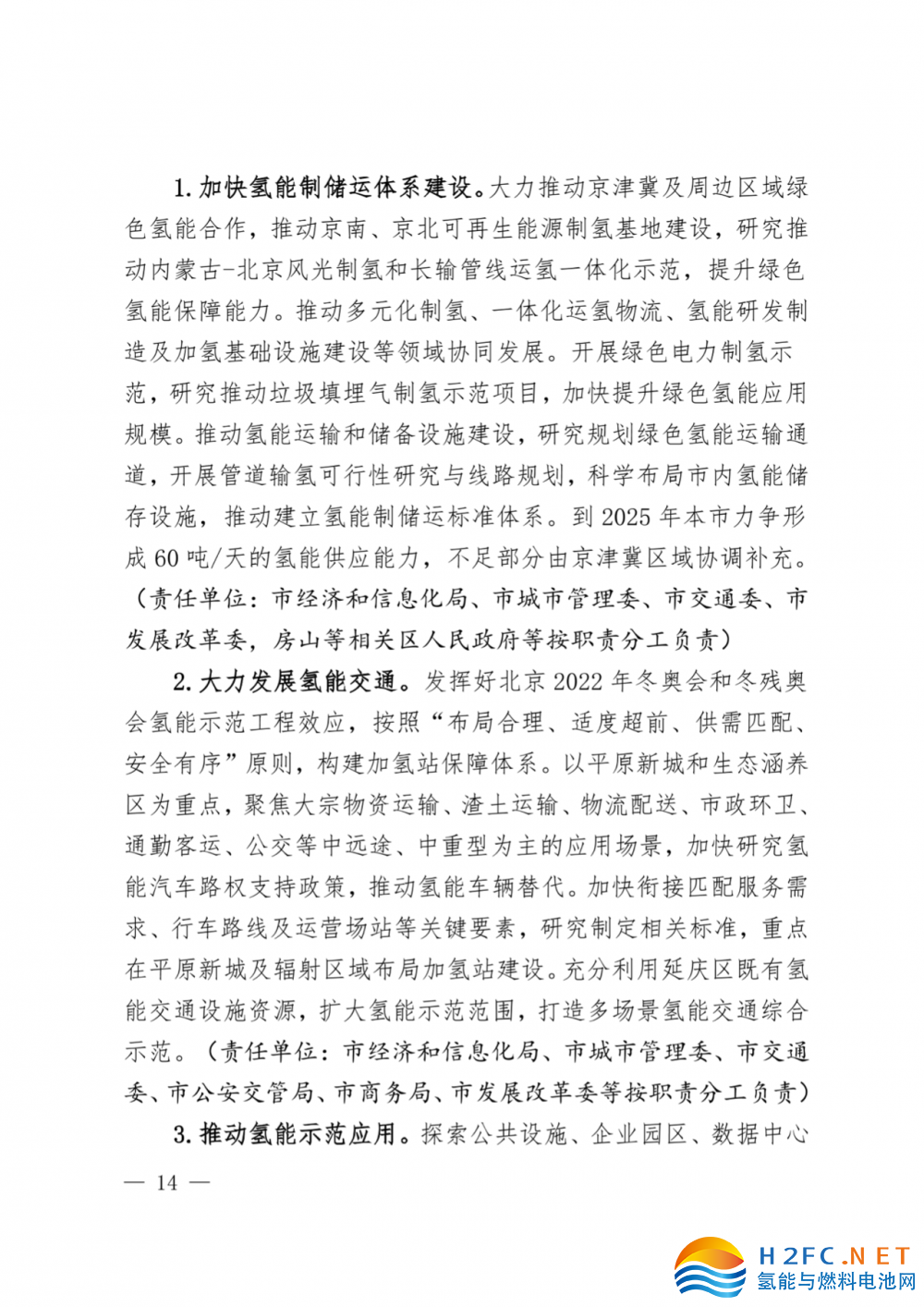 1. 加快氢能制储运体系建设。大力推动京津冀及周边区域绿色氢能合作，推动京南、京北可再生能源制氢基地建设，研究推动内蒙古-北京风光制氢和长输管线运氢一体化示范，提升绿色氢能保障能力。推动多元化制氢、一体化运氢物流、氢能研发制造及加氢基础设施建设等领域协同发展。开展绿色电力制氢示范，研究推动垃圾填埋气制氢示范项目，加快提升绿色氢能应用规模。推动氢能运输和储备设施建设，研究规划绿色氢能运输通道，开展管道输氢可行性研究与线路规划，科学布局市内氢能储存设施，推动建立氢能制储运标准体系。到 2025 年本市力争形成 60 吨/天的氢能供应能力，不足部分由京津冀区域协调补充。（责任单位：市经济和信息化局、市城市管理委、市交通委、市发展改革委，房山等相关区人民政府等按职责分工负责）

2. 大力发展氢能交通。发挥好北京 2022 年冬奥会和冬残奥会氢能示范工程效应，按照“布局合理、适度超前、供需匹配、安全有序”原则，构建加氢站保障体系。以平原新城和生态涵养区为重点，聚焦大宗物资运输、渣土运输、物流配送、市政环卫、通勤客运、公交等中远途、中重型为主的应用场景，加快研究氢能汽车路权支持政策，推动氢能车辆替代。加快衔接匹配服务需求、行车路线及运营场站等关键要素，研究制定相关标准，重点在平原新城及辐射区域布局加氢站建设。充分利用延庆区既有氢能交通设施资源，扩大氢能示范范围，打造多场景氢能交通综合示范。（责任单位：市经济和信息化局、市城市管理委、市交通委、市公安交管局、市商务局、市发展改革委等按职责分工负责）

3. 推动氢能示范应用。探索公共设施、企业园区、数据中心

— 14 —

H2FC.NET
氢能与燃料电池网